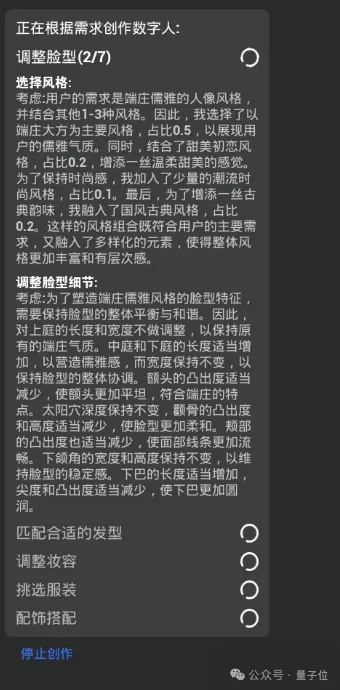 正在根据需求创作数字人:

调整脸型(2/7)

选择风格:
考虑:用户的需求是端庄儒雅的人像风格，并结合其他1-3种风格。因此，我选择了以端庄大方为主要风格，占比0.5，以展现用户的儒雅气质。同时，结合了甜美初恋风格，占比0.2，增添一丝温柔甜美的感觉。为了保持时尚感，我加入了少量的潮流时尚风格，占比0.1。最后，为了增添一丝古典韵味，我融入了国风古典风格，占比0.2。这样的风格组合既符合用户的主要需求，又融入了多样化的元素，使得整体风格更加丰富和有层次感。

调整脸型细节:
考虑:为了塑造端庄儒雅风格的脸型特征，需要保持脸型的整体平衡与和谐。因此，对上庭的长度和宽度不做调整，以保持原有的端庄气质。中庭和下庭的长度适当增加，以营造儒雅感，而宽度保持不变，以保持脸型的整体协调。额头的凸出度适当减少，使额头更加平坦，符合端庄的特点。太阳穴深度保持不变，颧骨的凸出度和高度适当减少，使脸型更加柔和。颊部的凸出度也适当减少，使面部线条更加流畅。下颌角的宽度和高度保持不变，以维持脸型的稳定感。下巴的长度适当增加，尖度和凸出度适当减少，使下巴更加圆润。

匹配合适的发型

调整妆容

挑选服装

配饰搭配

停止创作

公众号 · 量子位